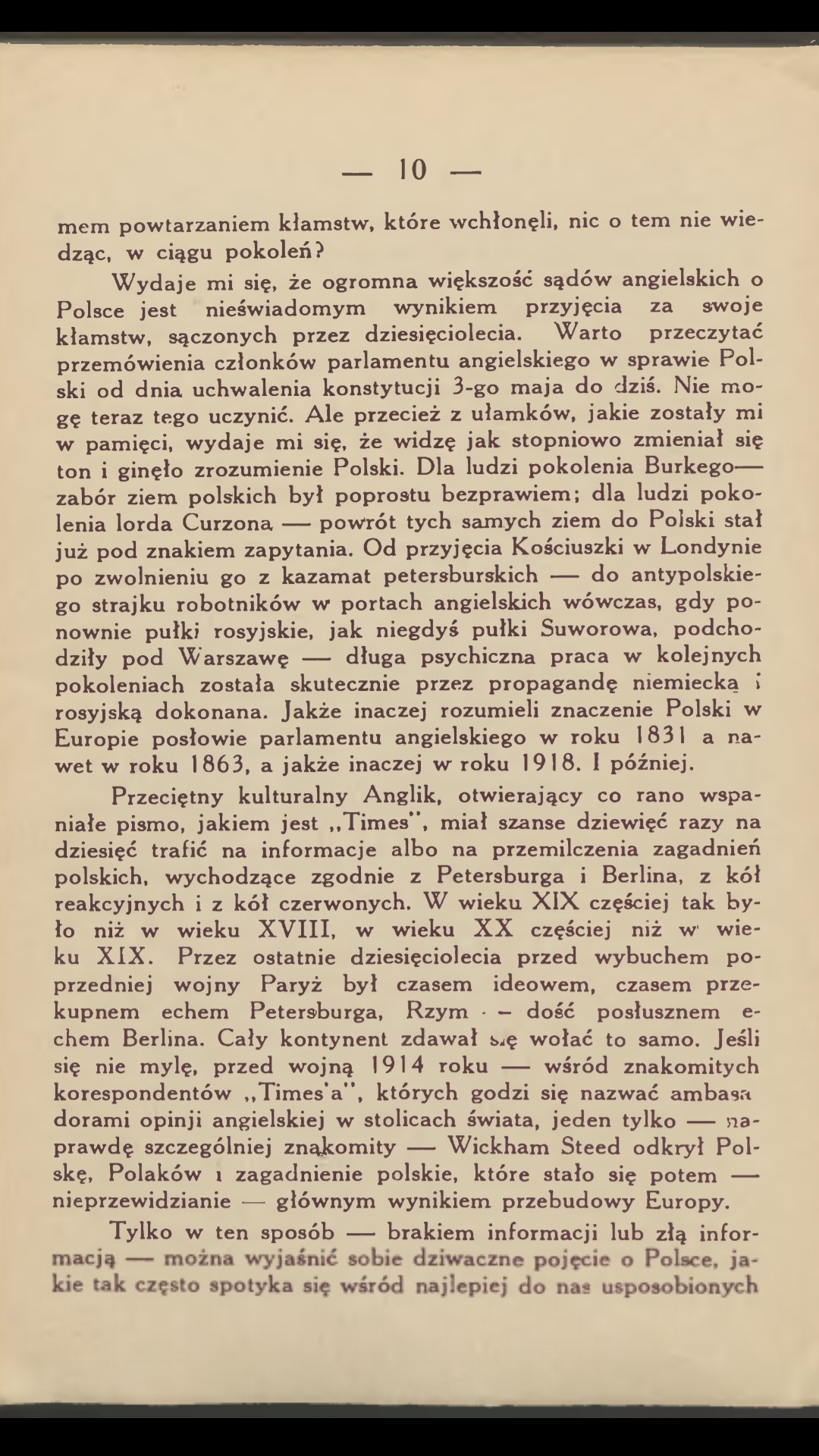 — 10 —

mem powtarzaniem kłamstw, które wchłonęli, nic o tem nie wiedząc, w ciągu pokoleń?

Wydaje mi się, że ogromna większość sądów angielskich o Polsce jest nieświadomym wynikiem przyjęcia za swoje kłamstw, sączonych przez dziesięciolecia. Warto przeczytać przemówienia członków parlamentu angielskiego w sprawie Polski od dnia uchwalenia konstytucji 3-go maja do dziś. Nie mogę teraz tego uczynić. Ale przecież z ułamków, jakie zostały mi w pamięci, wydaje mi się, że widzę jak stopniowo zmieniał się ton i ginęło zrozumienie Polski. Dla ludzi pokolenia Burkego— zabór ziem polskich był poprostu bezprawiem; dla ludzi pokolenia lorda Curzona — powrót tych samych ziem do Polski stał już pod znakiem zapytania. Od przyjęcia Kościuszki w Londynie po zwolnieniu go z kazamat petersburskich — do antypolskiego strajku robotników w portach angielskich wówczas, gdy ponownie pułki rosyjskie, jak niegdyś pułki Suworowa, podchodziły pod Warszawę — długa psychiczna praca w kolejnych pokoleniach została skutecznie przez propagandę niemiecką i rosyjską dokonana. Jakże inaczej rozumieli znaczenie Polski w Europie posłowie parlamentu angielskiego w roku 1831 a nawet w roku 1863, a jakże inaczej w roku 1918. I później.

Przeciętny kulturalny Anglik, otwierający co rano wspaniałe pismo, jakiem jest „Times", miał szanse dziewięć razy na dziesięć trafić na informacje albo na przemilczenia zagadnień polskich, wychodzące zgodnie z Petersburga i Berlina, z kół reakcyjnych i z kół czerwonych. W wieku XIX częściej tak było niż w wieku XVIII, w wieku XX częściej niż w wieku XIX. Przez ostatnie dziesięciolecia przed wybuchem poprzedniej wojny Paryż był czasem ideowem, czasem przekupnem echem Petersburga, Rzym — dość posłusznem echem Berlina. Cały kontynent zdawał się wołać to samo. Jeśli się nie mylę, przed wojną 1914 roku — wśród znakomitych korespondentów „Times'a", których godzi się nazwać ambasadorami opinji angielskiej w stolicach świata, jeden tylko — naprawdę szczególniej znakomity — Wickham Steed odkrył Polskę, Polaków i zagadnienie polskie, które stało się potem — nieprzewidzianie — głównym wynikiem przebudowy Europy.

Tylko w ten sposób — brakiem informacji lub złą informacją — można wyjaśnić sobie dziwaczne pojęcie o Polsce, jakie tak często spotyka się wśród najlepiej do nas usposobionych